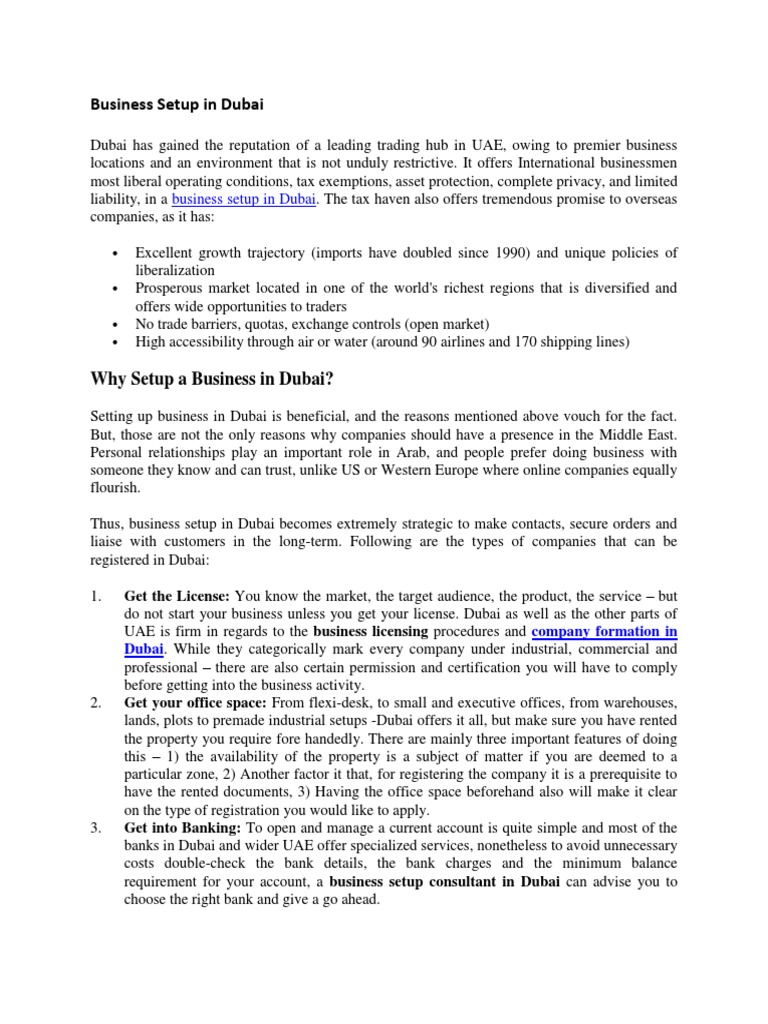 Business Setup in Dubai

Dubai has gained the reputation of a leading trading hub in UAE, owing to premier business locations and an environment that is not unduly restrictive. It offers International businessmen most liberal operating conditions, tax exemptions, asset protection, complete privacy, and limited liability, in a business setup in Dubai. The tax haven also offers tremendous promise to overseas companies, as it has:

• Excellent growth trajectory (imports have doubled since 1990) and unique policies of liberalization
• Prosperous market located in one of the world's richest regions that is diversified and offers wide opportunities to traders
• No trade barriers, quotas, exchange controls (open market)
• High accessibility through air or water (around 90 airlines and 170 shipping lines)

Why Setup a Business in Dubai?

Setting up business in Dubai is beneficial, and the reasons mentioned above vouch for the fact. But, those are not the only reasons why companies should have a presence in the Middle East. Personal relationships play an important role in Arab, and people prefer doing business with someone they know and can trust, unlike US or Western Europe where online companies equally flourish.

Thus, business setup in Dubai becomes extremely strategic to make contacts, secure orders and liaise with customers in the long-term. Following are the types of companies that can be registered in Dubai:

1. Get the License: You know the market, the target audience, the product, the service – but do not start your business unless you get your license. Dubai as well as the other parts of UAE is firm in regards to the business licensing procedures and company formation in Dubai. While they categorically mark every company under industrial, commercial and professional – there are also certain permission and certification you will have to comply before getting into the business activity.
2. Get your office space: From flexi-desk, to small and executive offices, from warehouses, lands, plots to premade industrial setups -Dubai offers it all, but make sure you have rented the property you require fore handedly. There are mainly three important features of doing this – 1) the availability of the property is a subject of matter if you are deemed to a particular zone, 2) Another factor it that, for registering the company it is a prerequisite to have the rented documents, 3) Having the office space beforehand also will make it clear on the type of registration you would like to apply.
3. Get into Banking: To open and manage a current account is quite simple and most of the banks in Dubai and wider UAE offer specialized services, nonetheless to avoid unnecessary costs double-check the bank details, the bank charges and the minimum balance requirement for your account, a business setup consultant in Dubai can advise you to choose the right bank and give a go ahead.